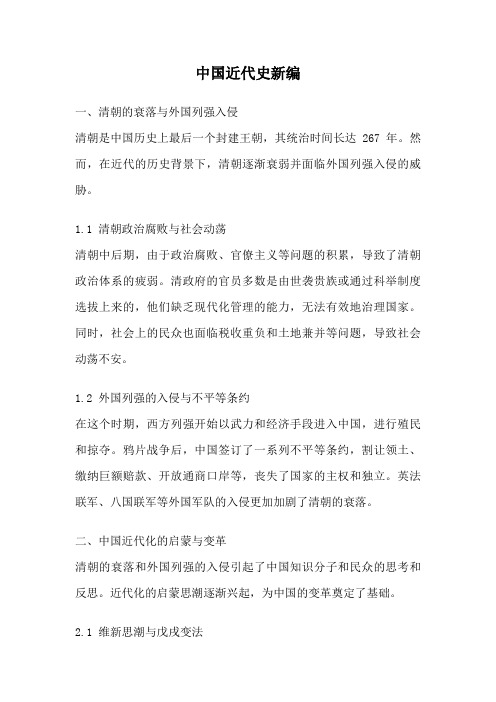 中国近代史新编

一、清朝的衰落与外国列强入侵

清朝是中国历史上最后一个封建王朝，其统治时间长达 267 年。然而，在近代的历史背景下，清朝逐渐衰弱并面临外国列强入侵的威胁。

1.1 清朝政治腐败与社会动荡

清朝中后期，由于政治腐败、官僚主义等问题的积累，导致了清朝政治体系的疲弱。清政府的官员多数是由世袭贵族或通过科举制度选拔上来的，他们缺乏现代化管理的能力，无法有效地治理国家。同时，社会上的民众也面临税收重负和土地兼并等问题，导致社会动荡不安。

1.2 外国列强的入侵与不平等条约

在这个时期，西方列强开始以武力和经济手段进入中国，进行殖民和掠夺。鸦片战争后，中国签订了一系列不平等条约，割让领土、缴纳巨额赔款、开放通商口岸等，丧失了国家的主权和独立。英法联军、八国联军等外国军队的入侵更加加剧了清朝的衰落。

二、中国近代化的启蒙与变革

清朝的衰落和外国列强的入侵引起了中国知识分子和民众的思考和反思。近代化的启蒙思潮逐渐兴起，为中国的变革奠定了基础。

2.1 维新思潮与戊戌变法